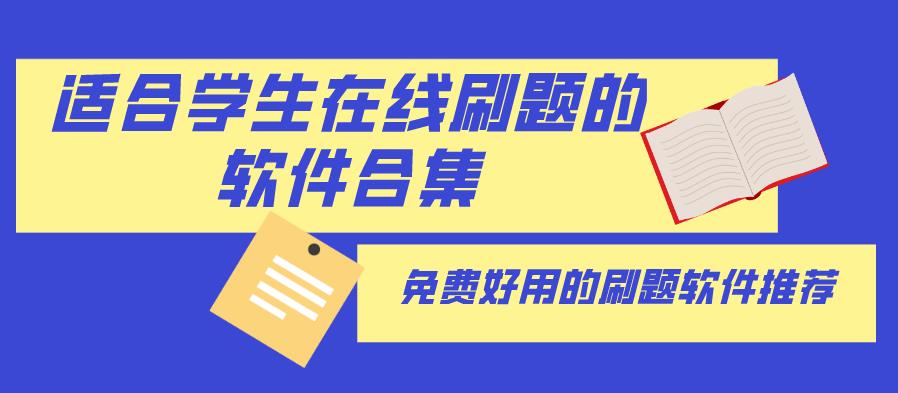 适合学生在线刷题的软件合集

免费好用的刷题软件推荐